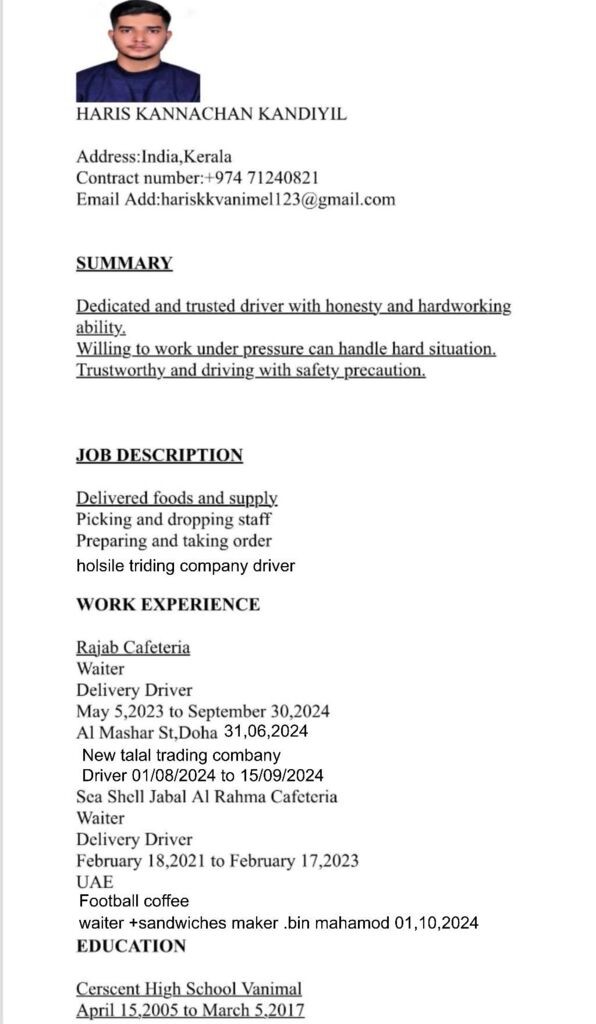 HARIS KANNACHAN KANDIYIL

Address:India,Kerala
Contract number:+974 71240821
Email Add:hariskkvanimel123@gmail.com

SUMMARY

Dedicated and trusted driver with honesty and hardworking ability.
Willing to work under pressure can handle hard situation.
Trustworthy and driving with safety precaution.

JOB DESCRIPTION

Delivered foods and supply
Picking and dropping staff
Preparing and taking order
holsile triding company driver

WORK EXPERIENCE

Rajab Cafeteria
Waiter
Delivery Driver
May 5,2023 to September 30,2024
Al Mashar St,Doha 31,06,2024
New talal trading combany
Driver 01/08/2024 to 15/09/2024
Sea Shell Jabal Al Rahma Cafeteria
Waiter
Delivery Driver
February 18,2021 to February 17,2023
UAE
Football coffee
waiter +sandwiches maker .bin mahamod 01,10,2024
EDUCATION

Cerscent High School Vanimal
April 15,2005 to March 5,2017